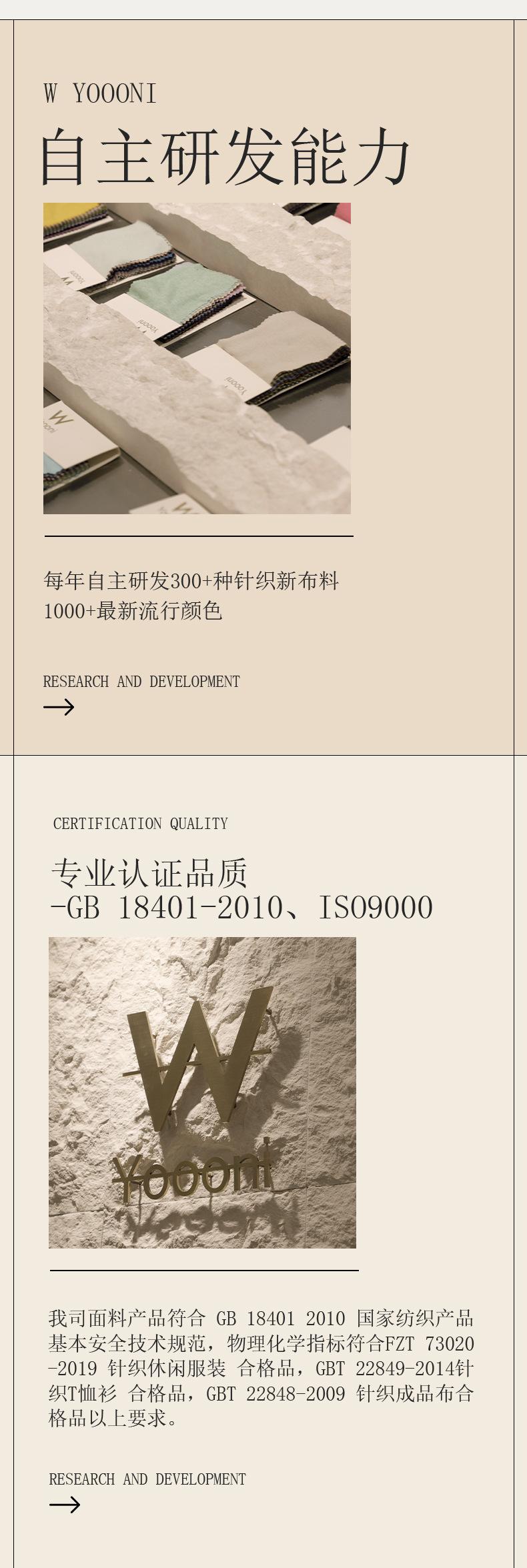 W YOOONI

自主研发能力

每年自主研发300+种针织新布料
1000+最新流行颜色

RESEARCH AND DEVELOPMENT
→

CERTIFICATION QUALITY

专业认证品质
-GB 18401-2010、ISO9000

W
Yoooni

我司面料产品符合 GB 18401 2010 国家纺织产品基本安全技术规范，物理化学指标符合FZT 73020-2019 针织休闲服装 合格品，GBT 22849-2014针织T恤衫 合格品，GBT 22848-2009 针织成品布合格品以上要求。

RESEARCH AND DEVELOPMENT
→